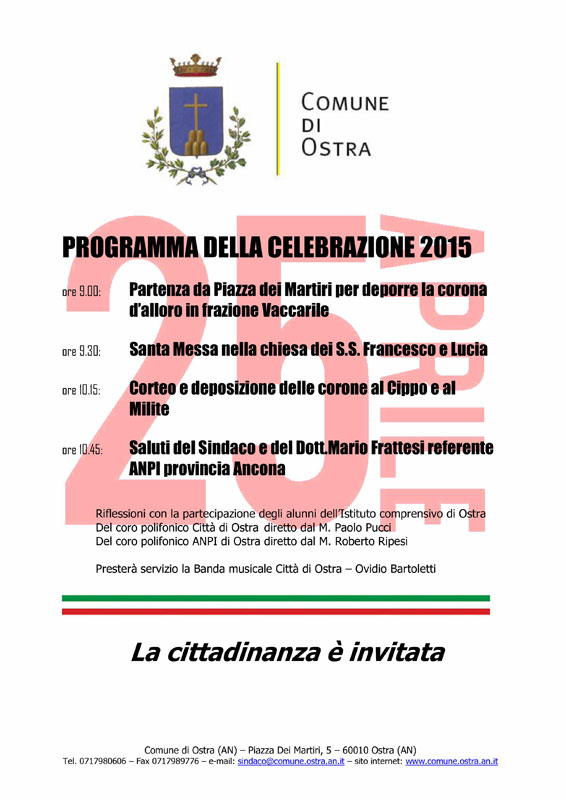 COMUNE
DI
OSTRA

25 APRILE

PROGRAMMA DELLA CELEBRAZIONE 2015

ore 9.00: Partenza da Piazza dei Martiri per deporre la corona d'alloro in frazione Vaccarile

ore 9.30: Santa Messa nella chiesa dei S.S. Francesco e Lucia

ore 10.15: Corteo e deposizione delle corone al Cippo e al Milite

ore 10.45: Saluti del Sindaco e del Dott.Mario Frattesi referente ANPI provincia Ancona

Riflessioni con la partecipazione degli alunni dell'Istituto comprensivo di Ostra
Del coro polifonico Città di Ostra diretto dal M. Paolo Pucci
Del coro polifonico ANPI di Ostra diretto dal M. Roberto Ripesi

Presterà servizio la Banda musicale Città di Ostra – Ovidio Bartoletti

La cittadinanza è invitata

Comune di Ostra (AN) – Piazza Dei Martiri, 5 – 60010 Ostra (AN)
Tel. 0717980606 – Fax 0717989776 – e-mail: sindaco@comune.ostra.an.it – sito internet: www.comune.ostra.an.it